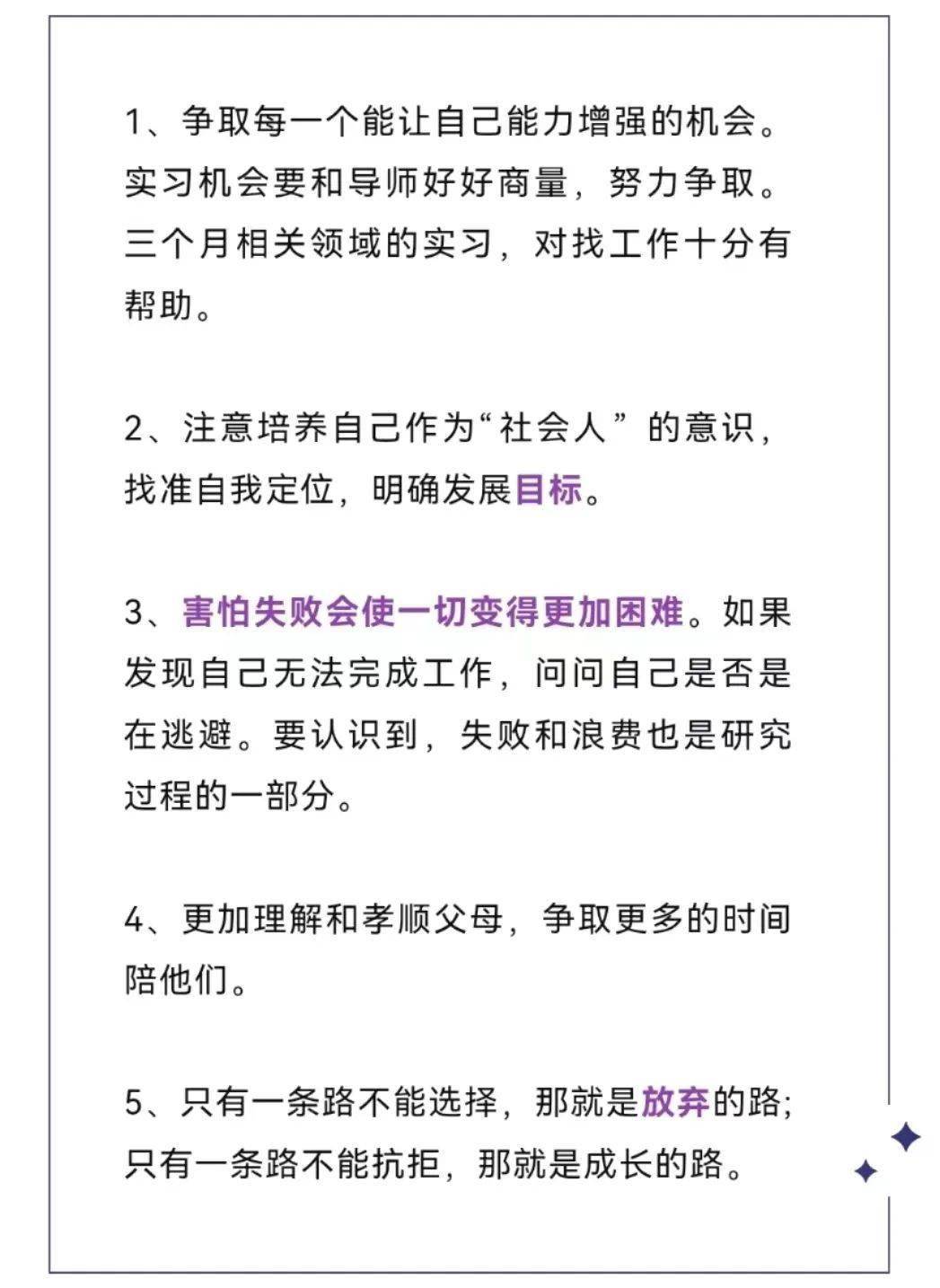 1、争取每一个能让自己能力增强的机会。实习机会要和导师好好商量，努力争取。三个月相关领域的实习，对找工作十分有帮助。

2、注意培养自己作为“社会人”的意识，找准自我定位，明确发展目标。

3、害怕失败会使一切变得更加困难。如果发现自己无法完成工作，问问自己是否是在逃避。要认识到，失败和浪费也是研究过程的一部分。

4、更加理解和孝顺父母，争取更多的时间陪他们。

5、只有一条路不能选择，那就是放弃的路；只有一条路不能抗拒，那就是成长的路。